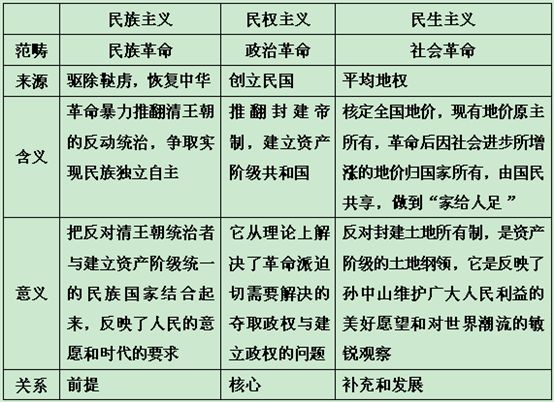 |  | 民族主义 | 民权主义 | 民生主义 |
|---|---|---|---|
| 范畴 | 民族革命 | 政治革命 | 社会革命 |
| 来源 | 驱除鞑虏，恢复中华 | 创立民国 | 平均地权 |
| 含义 | 革命暴力推翻清王朝的反动统治，争取实现民族独立自主 | 推翻封建帝制，建立资产阶级共和国 | 核定全国地价，现有地价原主所有，革命后因社会进步所增涨的地价归国家所有，由国民共享，做到“家给人足” |
| 意义 | 把反对清王朝统治者与建立资产阶级统一的民族国家结合起来，反映了人民的意愿和时代的要求 | 它从理论上解决了革命派迫切需要解决的夺取政权与建立政权的问题 | 反对封建土地所有制，是资产阶级的土地纲领，它是反映了孙中山维护广大人民利益的美好愿望和对世界潮流的敏锐观察 |
| 关系 | 前提 | 核心 | 补充和发展 |